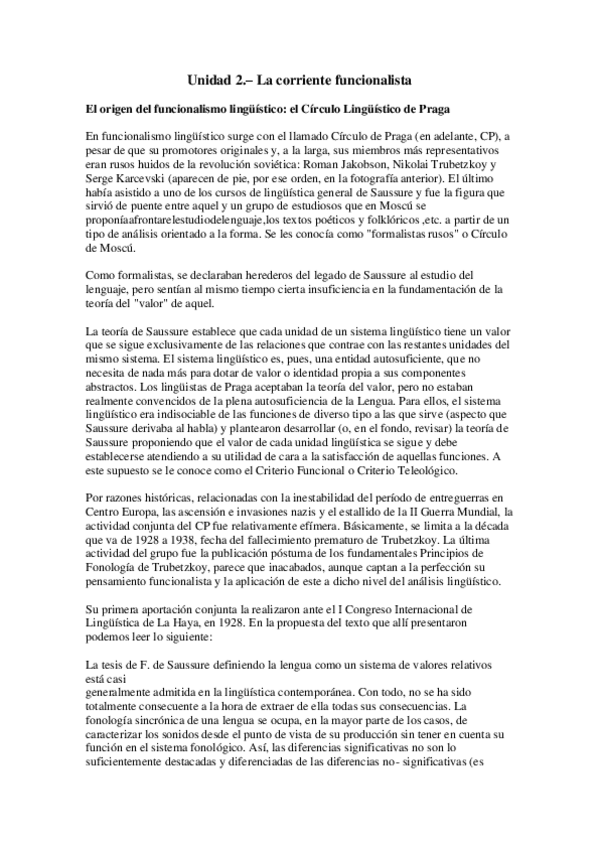 Unidad 2.– La corriente funcionalista

El origen del funcionalismo lingüístico: el Círculo Lingüístico de Praga

En funcionalismo lingüístico surge con el llamado Círculo de Praga (en adelante, CP), a pesar de que su promotores originales y, a la larga, sus miembros más representativos eran rusos huidos de la revolución soviética: Roman Jakobson, Nikolai Trubetzkoy y Serge Karcevski (aparecen de pie, por ese orden, en la fotografía anterior). El último había asistido a uno de los cursos de lingüística general de Saussure y fue la figura que sirvió de puente entre aquel y un grupo de estudiosos que en Moscú se proponíaafrontarelestudiodelenguaje,los textos poéticos y folklóricos ,etc. a partir de un tipo de análisis orientado a la forma. Se les conocía como "formalistas rusos" o Círculo de Moscú.

Como formalistas, se declaraban herederos del legado de Saussure al estudio del lenguaje, pero sentían al mismo tiempo cierta insuficiencia en la fundamentación de la teoría del "valor" de aquel.

La teoría de Saussure establece que cada unidad de un sistema lingüístico tiene un valor que se sigue exclusivamente de las relaciones que contrae con las restantes unidades del mismo sistema. El sistema lingüístico es, pues, una entidad autosuficiente, que no necesita de nada más para dotar de valor o identidad propia a sus componentes abstractos. Los lingüistas de Praga aceptaban la teoría del valor, pero no estaban realmente convencidos de la plena autosuficiencia de la Lengua. Para ellos, el sistema lingüístico era indisociable de las funciones de diverso tipo a las que sirve (aspecto que Saussure derivaba al habla) y plantearon desarrollar (o, en el fondo, revisar) la teoría de Saussure proponiendo que el valor de cada unidad lingüística se sigue y debe establecerse atendiendo a su utilidad de cara a la satisfacción de aquellas funciones. A este supuesto se le conoce como el Criterio Funcional o Criterio Teleológico.

Por razones históricas, relacionadas con la inestabilidad del período de entreguerras en Centro Europa, las ascensión e invasiones nazis y el estallido de la II Guerra Mundial, la actividad conjunta del CP fue relativamente efímera. Básicamente, se limita a la década que va de 1928 a 1938, fecha del fallecimiento prematuro de Trubetzkoy. La última actividad del grupo fue la publicación póstuma de los fundamentales Principios de Fonología de Trubetzkoy, parece que inacabados, aunque captan a la perfección su pensamiento funcionalista y la aplicación de este a dicho nivel del análisis lingüístico.

Su primera aportación conjunta la realizaron ante el I Congreso Internacional de Lingüística de La Haya, en 1928. En la propuesta del texto que allí presentaron podemos leer lo siguiente:

La tesis de F. de Saussure definiendo la lengua como un sistema de valores relativos está casi
generalmente admitida en la lingüística contemporánea. Con todo, no se ha sido totalmente consecuente a la hora de extraer de ella todas sus consecuencias. La fonología sincrónica de una lengua se ocupa, en la mayor parte de los casos, de caracterizar los sonidos desde el punto de vista de su producción sin tener en cuenta su función en el sistema fonológico. Así, las diferencias significativas no son lo suficientemente destacadas y diferenciadas de las diferencias no- significativas (es